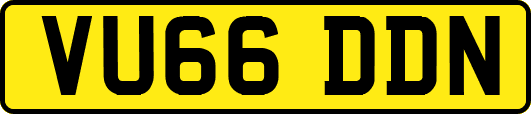 VU66 DDN